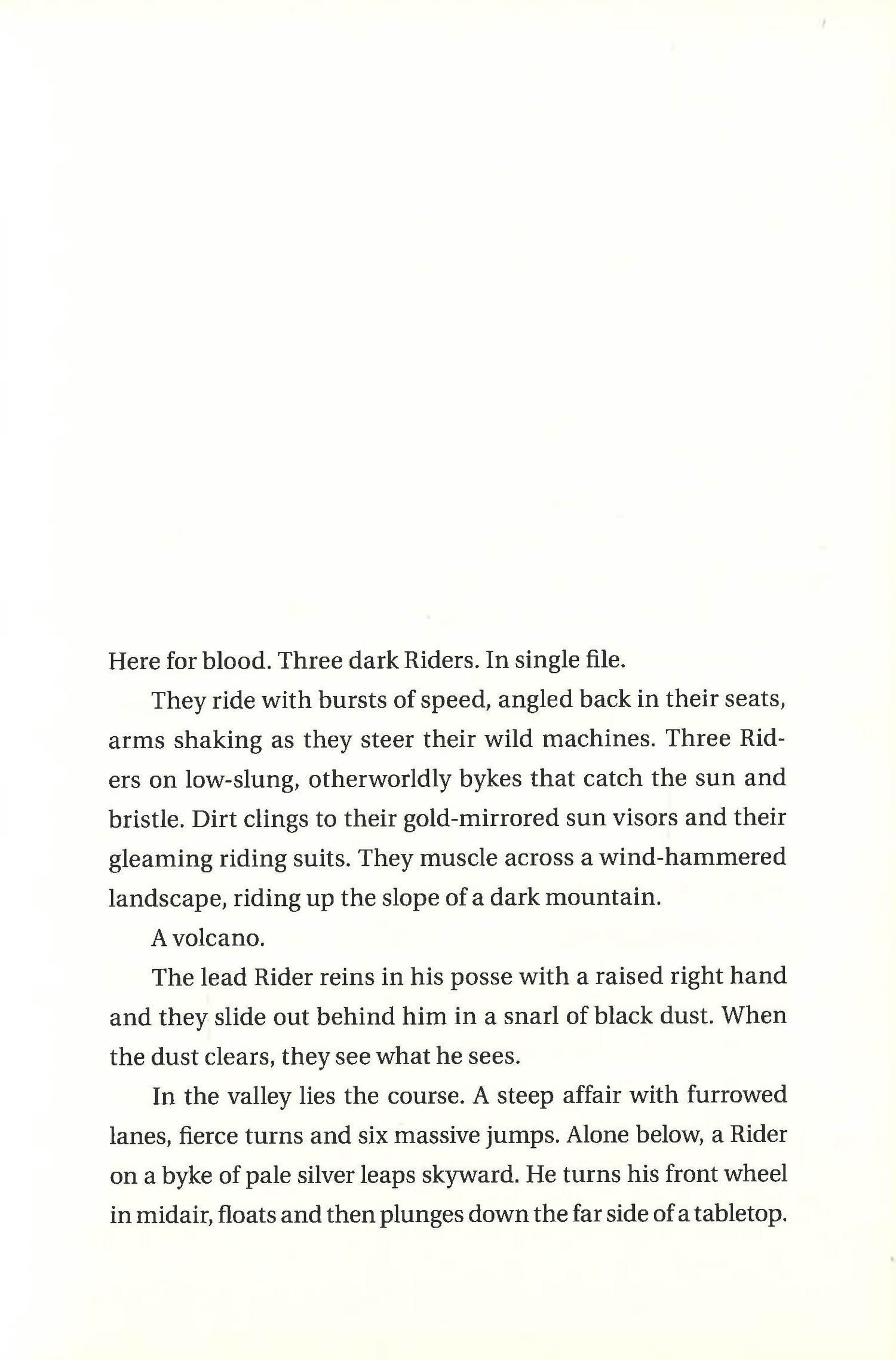 Here for blood. Three dark Riders. In single file.

They ride with bursts of speed, angled back in their seats, arms shaking as they steer their wild machines. Three Riders on low-slung, otherworldly bykes that catch the sun and bristle. Dirt clings to their gold-mirrored sun visors and their gleaming riding suits. They muscle across a wind-hammered landscape, riding up the slope of a dark mountain.

A volcano.

The lead Rider reins in his posse with a raised right hand and they slide out behind him in a snarl of black dust. When the dust clears, they see what he sees.

In the valley lies the course. A steep affair with furrowed lanes, fierce turns and six massive jumps. Alone below, a Rider on a byke of pale silver leaps skyward. He turns his front wheel in midair, floats and then plunges down the far side of a tabletop.